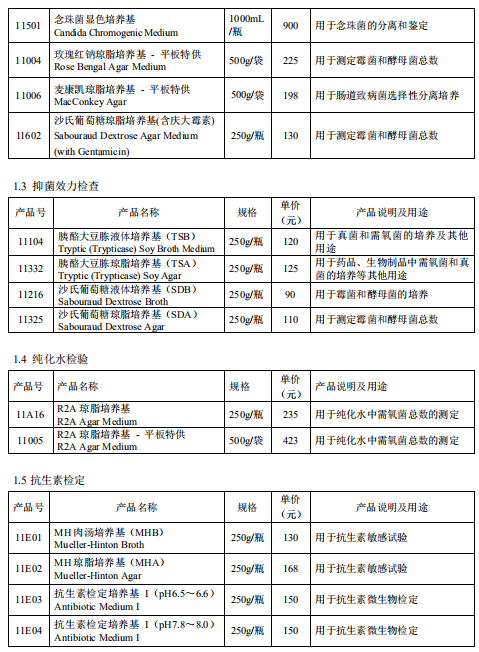 | 11501 | 念珠菌显色培养基 Candida Chromogenic Medium | 1000mL/瓶 | 900 | 用于念珠菌的分离和鉴定 |
|---|---|---|---|---|
| 11004 | 玫瑰红钠琼脂培养基 - 平板特供 Rose Bengal Agar Medium | 500g/袋 | 225 | 用于测定霉菌和酵母菌总数 |
| 11006 | 麦康凯琼脂培养基 - 平板特供 MacConkey Agar | 500g/袋 | 198 | 用于肠道致病菌选择性分离培养 |
| 11602 | 沙氏葡萄糖琼脂培养基(含庆大霉素) Sabouraud Dextrose Agar Medium (with Gentamicin) | 250g/瓶 | 130 | 用于测定霉菌和酵母菌总数 |

1.3 抑菌效力检查

| 产品号 | 产品名称 | 规格 | 单价（元） | 产品说明及用途 |
|---|---|---|---|---|
| 11104 | 胰酪大豆胨液体培养基（TSB） Tryptic (Trypticase) Soy Broth Medium | 250g/瓶 | 120 | 用于真菌和需氧菌的培养及其他用途 |
| 11332 | 胰酪大豆胨琼脂培养基（TSA） Tryptic (Trypticase) Soy Agar | 250g/瓶 | 125 | 用于药品、生物制品中需氧菌和真菌的培养等其他用途 |
| 11216 | 沙氏葡萄糖液体培养基（SDB） Sabouraud Dextrose Broth | 250g/瓶 | 90 | 用于霉菌和酵母菌的培养 |
| 11325 | 沙氏葡萄糖琼脂培养基（SDA） Sabouraud Dextrose Agar | 250g/瓶 | 110 | 用于测定霉菌和酵母菌总数 |

1.4 纯化水检验

| 产品号 | 产品名称 | 规格 | 单价（元） | 产品说明及用途 |
|---|---|---|---|---|
| 11A16 | R2A 琼脂培养基 R2A Agar Medium | 250g/瓶 | 235 | 用于纯化水中需氧菌总数的测定 |
| 11005 | R2A 琼脂培养基 - 平板特供 R2A Agar Medium | 500g/袋 | 423 | 用于纯化水中需氧菌总数的测定 |

1.5 抗生素检定

| 产品号 | 产品名称 | 规格 | 单价（元） | 产品说明及用途 |
|---|---|---|---|---|
| 11E01 | MH肉汤培养基（MHB） Mueller-Hinton Broth | 250g/瓶 | 130 | 用于抗生素敏感试验 |
| 11E02 | MH琼脂培养基（MHA） Mueller-Hinton Agar | 250g/瓶 | 168 | 用于抗生素敏感试验 |
| 11E03 | 抗生素检定培养基 I（pH6.5～6.6） Antibiotic Medium I | 250g/瓶 | 150 | 用于抗生素微生物检定 |
| 11E04 | 抗生素检定培养基 I（pH7.8～8.0） Antibiotic Medium I | 250g/瓶 | 150 | 用于抗生素微生物检定 |